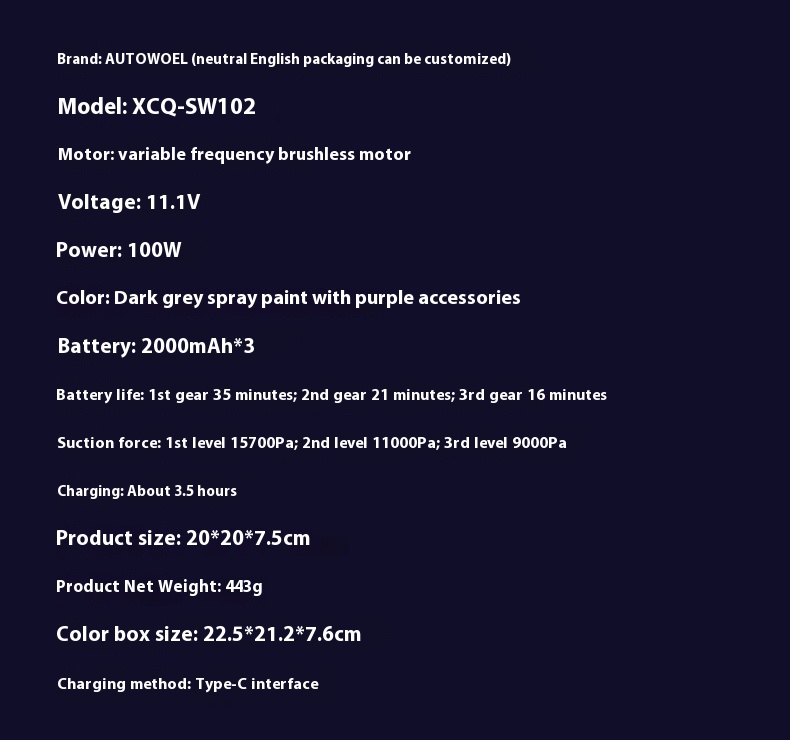 Brand: AUTOWOEL (neutral English packaging can be customized)

Model: XCQ-SW102

Motor: variable frequency brushless motor

Voltage: 11.1V

Power: 100W

Color: Dark grey spray paint with purple accessories

Battery: 2000mAh*3

Battery life: 1st gear 35 minutes; 2nd gear 21 minutes; 3rd gear 16 minutes

Suction force: 1st level 15700Pa; 2nd level 11000Pa; 3rd level 9000Pa

Charging: About 3.5 hours

Product size: 20*20*7.5cm

Product Net Weight: 443g

Color box size: 22.5*21.2*7.6cm

Charging method: Type-C interface